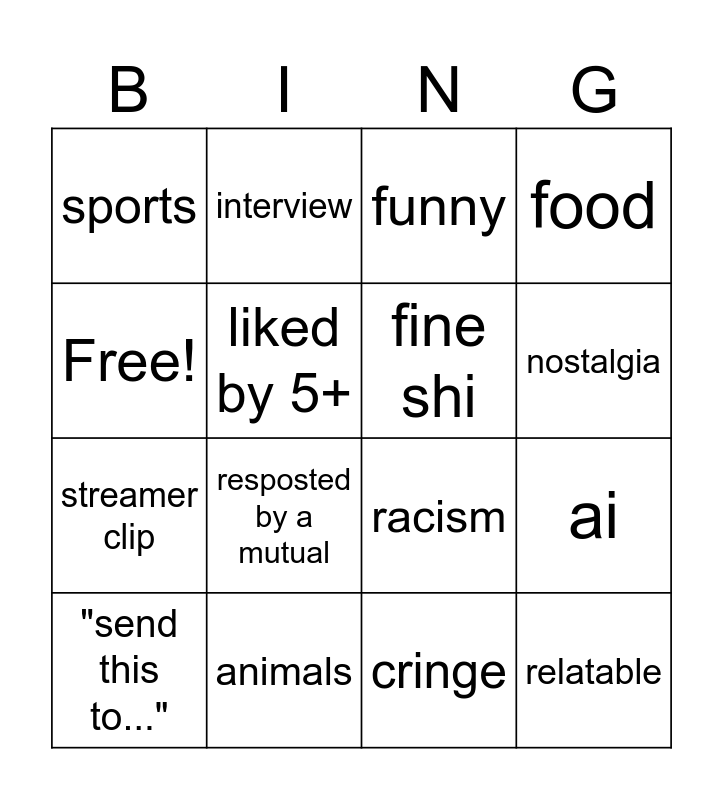 | B | I | N | G |
|---|---|---|---|
| sports | interview | funny | food |
| Free! | liked by 5+ | fine shi | nostalgia |
| streamer clip | resposted by a mutual | racism | ai |
| "send this to..." | animals | cringe | relatable |